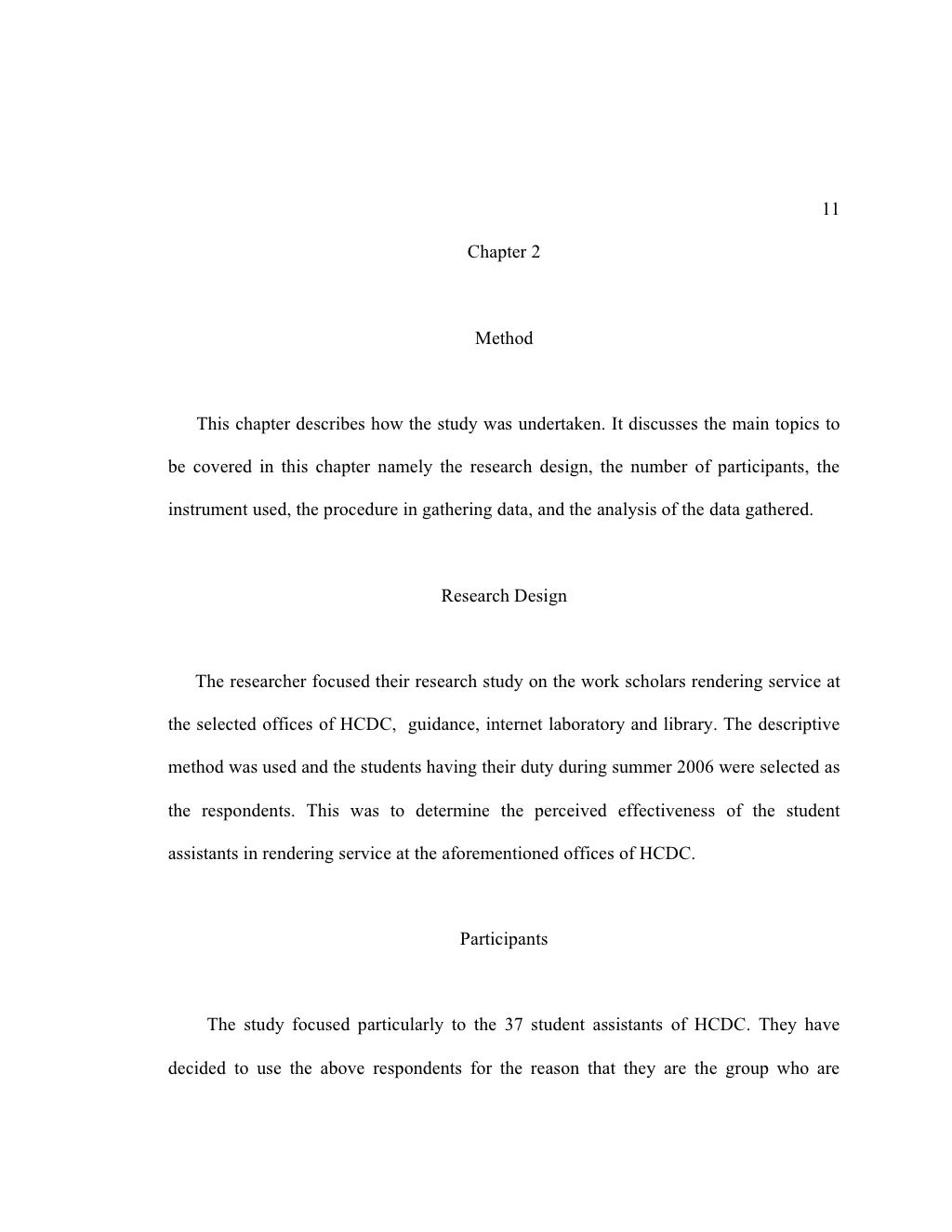 11

Chapter 2

Method

This chapter describes how the study was undertaken. It discusses the main topics to be covered in this chapter namely the research design, the number of participants, the instrument used, the procedure in gathering data, and the analysis of the data gathered.

Research Design

The researcher focused their research study on the work scholars rendering service at the selected offices of HCDC, guidance, internet laboratory and library. The descriptive method was used and the students having their duty during summer 2006 were selected as the respondents. This was to determine the perceived effectiveness of the student assistants in rendering service at the aforementioned offices of HCDC.

Participants

The study focused particularly to the 37 student assistants of HCDC. They have decided to use the above respondents for the reason that they are the group who are